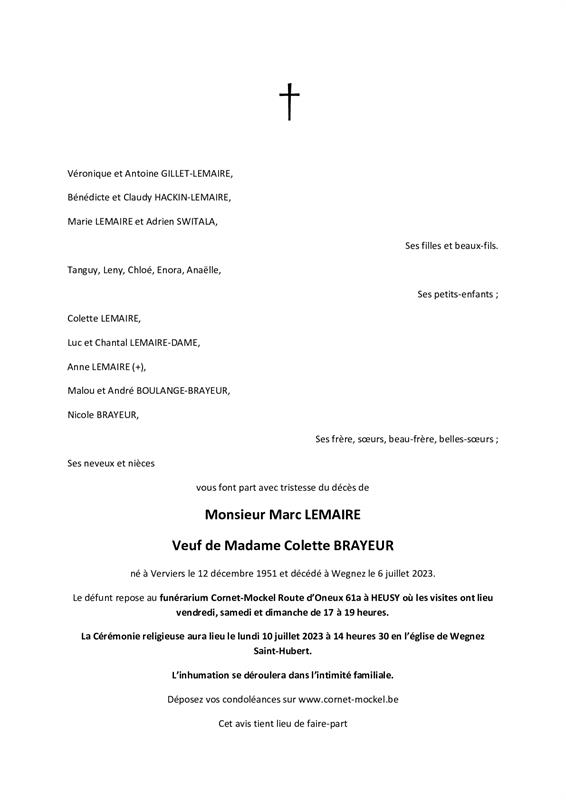 †

Véronique et Antoine GILLET-LEMAIRE,

Bénédicte et Claudy HACKIN-LEMAIRE,

Marie LEMAIRE et Adrien SWITALA,

Ses filles et beaux-fils.

Tanguy, Leny, Chloé, Enora, Anaëlle,

Ses petits-enfants ;

Colette LEMAIRE,

Luc et Chantal LEMAIRE-DAME,

Anne LEMAIRE (+),

Malou et André BOULANGE-BRAYEUR,

Nicole BRAYEUR,

Ses frère, sœurs, beau-frère, belles-sœurs ;

Ses neveux et nièces

vous font part avec tristesse du décès de

Monsieur Marc LEMAIRE

Veuf de Madame Colette BRAYEUR

né à Verviers le 12 décembre 1951 et décédé à Wegnez le 6 juillet 2023.

Le défunt repose au funérarium Cornet-Mockel Route d'Oneux 61a à HEUSY où les visites ont lieu vendredi, samedi et dimanche de 17 à 19 heures.

La Cérémonie religieuse aura lieu le lundi 10 juillet 2023 à 14 heures 30 en l'église de Wegnez Saint-Hubert.

L'inhumation se déroulera dans l'intimité familiale.

Déposez vos condoléances sur www.cornet-mockel.be

Cet avis tient lieu de faire-part